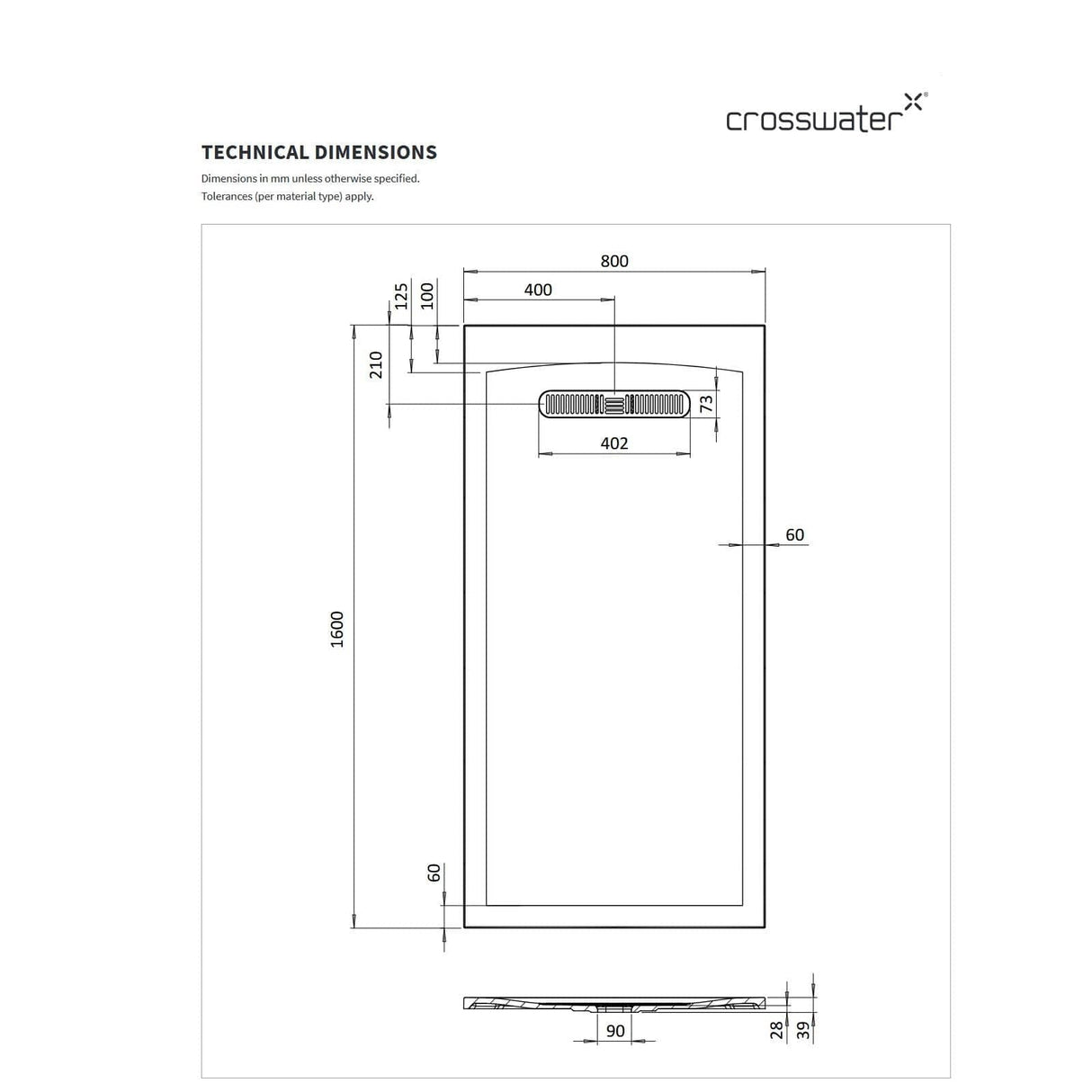 crosswater

TECHNICAL DIMENSIONS

Dimensions in mm unless otherwise specified.
Tolerances (per material type) apply.

800
400
125
100
210
73
402
60
1600
60
90
28
39